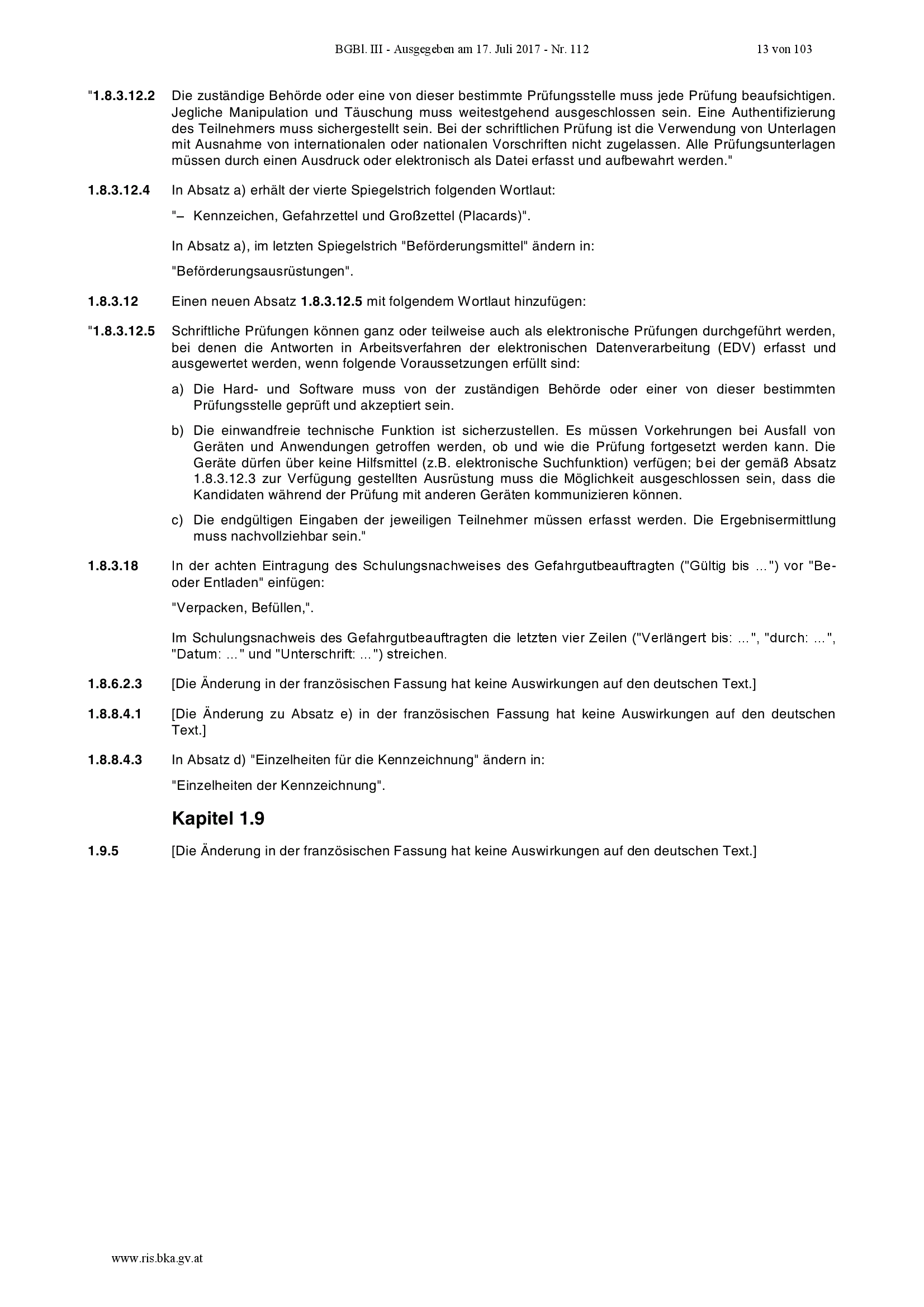 BGBl. III - Ausgegeben am 17. Juli 2017 - Nr. 112 13 von 103

"1.8.3.12.2 Die zuständige Behörde oder eine von dieser bestimmte Prüfungsstelle muss jede Prüfung beaufsichtigen. Jegliche Manipulation und Täuschung muss weitestgehend ausgeschlossen sein. Eine Authentifizierung des Teilnehmers muss sichergestellt sein. Bei der schriftlichen Prüfung ist die Verwendung von Unterlagen mit Ausnahme von internationalen oder nationalen Vorschriften nicht zugelassen. Alle Prüfungsunterlagen müssen durch einen Ausdruck oder elektronisch als Datei erfasst und aufbewahrt werden."

1.8.3.12.4 In Absatz a) erhält der vierte Spiegelstrich folgenden Wortlaut:

"– Kennzeichen, Gefahrzettel und Großzettel (Placards)".

In Absatz a), im letzten Spiegelstrich "Beförderungsmittel" ändern in:

"Beförderungsausrüstungen".

1.8.3.12 Einen neuen Absatz 1.8.3.12.5 mit folgendem Wortlaut hinzufügen:

"1.8.3.12.5 Schriftliche Prüfungen können ganz oder teilweise auch als elektronische Prüfungen durchgeführt werden, bei denen die Antworten in Arbeitsverfahren der elektronischen Datenverarbeitung (EDV) erfasst und ausgewertet werden, wenn folgende Voraussetzungen erfüllt sind:

a) Die Hard- und Software muss von der zuständigen Behörde oder einer von dieser bestimmten Prüfungsstelle geprüft und akzeptiert sein.

b) Die einwandfreie technische Funktion ist sicherzustellen. Es müssen Vorkehrungen bei Ausfall von Geräten und Anwendungen getroffen werden, ob und wie die Prüfung fortgesetzt werden kann. Die Geräte dürfen über keine Hilfsmittel (z.B. elektronische Suchfunktion) verfügen; bei der gemäß Absatz 1.8.3.12.3 zur Verfügung gestellten Ausrüstung muss die Möglichkeit ausgeschlossen sein, dass die Kandidaten während der Prüfung mit anderen Geräten kommunizieren können.

c) Die endgültigen Eingaben der jeweiligen Teilnehmer müssen erfasst werden. Die Ergebnisermittlung muss nachvollziehbar sein."

1.8.3.18 In der achten Eintragung des Schulungsnachweises des Gefahrgutbeauftragten ("Gültig bis …") vor "Be- oder Entladen" einfügen:

"Verpacken, Befüllen,".

Im Schulungsnachweis des Gefahrgutbeauftragten die letzten vier Zeilen ("Verlängert bis: …", "durch: …", "Datum: …" und "Unterschrift: …") streichen.

1.8.6.2.3 [Die Änderung in der französischen Fassung hat keine Auswirkungen auf den deutschen Text.]

1.8.8.4.1 [Die Änderung zu Absatz e) in der französischen Fassung hat keine Auswirkungen auf den deutschen Text.]

1.8.8.4.3 In Absatz d) "Einzelheiten für die Kennzeichnung" ändern in:

"Einzelheiten der Kennzeichnung".

Kapitel 1.9

1.9.5 [Die Änderung in der französischen Fassung hat keine Auswirkungen auf den deutschen Text.]

www.ris.bka.gv.at